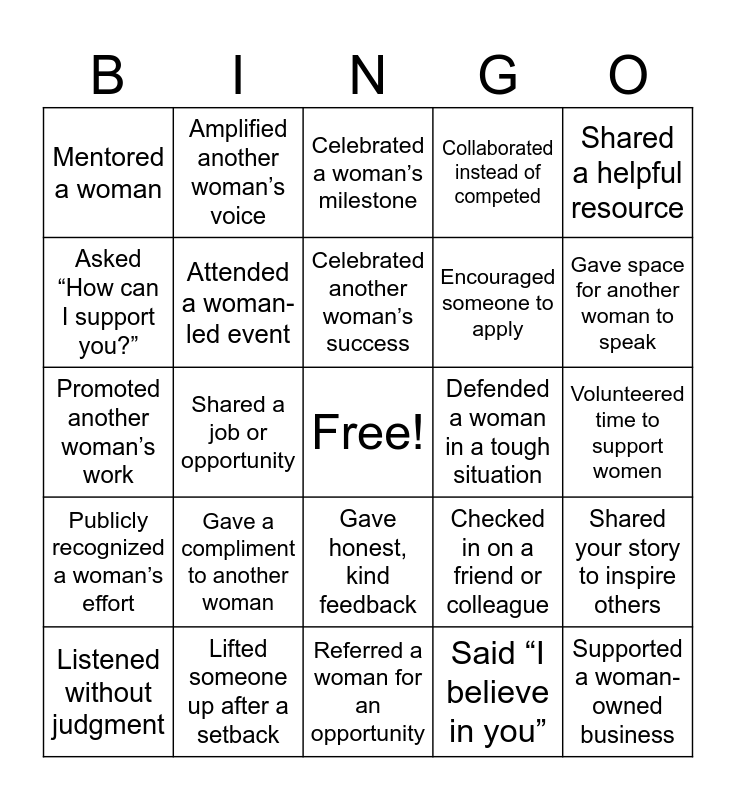 | B | I | N | G | O |
|---|---|---|---|---|
| Mentored a woman | Amplified another woman’s voice | Celebrated a woman’s milestone | Collaborated instead of competed | Shared a helpful resource |
| Asked “How can I support you?” | Attended a woman-led event | Celebrated another woman’s success | Encouraged someone to apply | Gave space for another woman to speak |
| Promoted another woman’s work | Shared a job or opportunity | Free! | Defended a woman in a tough situation | Volunteered time to support women |
| Publicly recognized a woman’s effort | Gave a compliment to another woman | Gave honest, kind feedback | Checked in on a friend or colleague | Shared your story to inspire others |
| Listened without judgment | Lifted someone up after a setback | Referred a woman for an opportunity | Said “I believe in you” | Supported a woman-owned business |